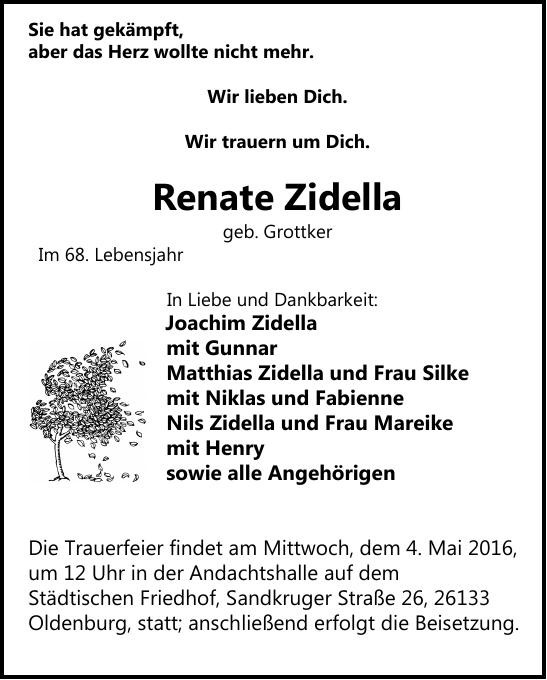 Sie hat gekämpft,
aber das Herz wollte nicht mehr.

Wir lieben Dich.

Wir trauern um Dich.

Renate Zidella

geb. Grottker

Im 68. Lebensjahr

In Liebe und Dankbarkeit:
Joachim Zidella
mit Gunnar
Matthias Zidella und Frau Silke
mit Niklas und Fabienne
Nils Zidella und Frau Mareike
mit Henry
sowie alle Angehörigen

Die Trauerfeier findet am Mittwoch, dem 4. Mai 2016, um 12 Uhr in der Andachtshalle auf dem Städtischen Friedhof, Sandkruger Straße 26, 26133 Oldenburg, statt; anschließend erfolgt die Beisetzung.